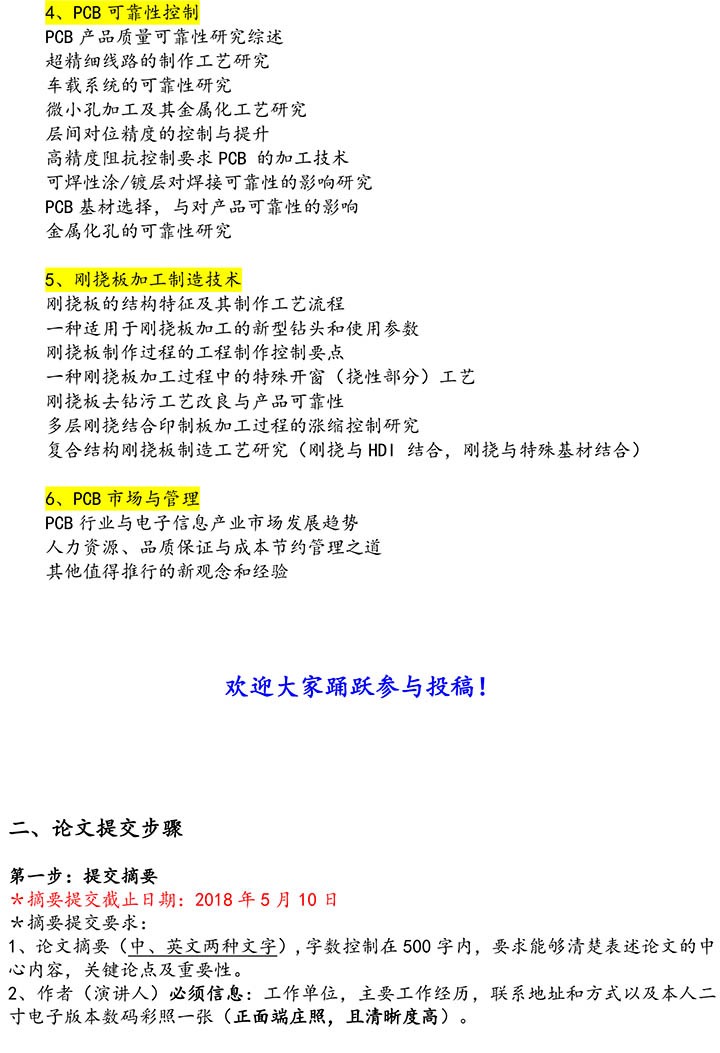 4、PCB 可靠性控制
PCB 产品质量可靠性研究综述
超精细线路的制作工艺研究
车载系统的可靠性研究
微小孔加工及其金属化工艺研究
层间对位精度的控制与提升
高精度阻抗控制要求 PCB 的加工技术
可焊性涂/镀层对焊接可靠性的影响研究
PCB 基材选择，与对产品可靠性的影响
金属化孔的可靠性研究

5、刚挠板加工制造技术
刚挠板的结构特征及其制作工艺流程
一种适用于刚挠板加工的新型钻头和使用参数
刚挠板制作过程的工程制作控制要点
一种刚挠板加工过程中的特殊开窗（挠性部分）工艺
刚挠板去钻污工艺改良与产品可靠性
多层刚挠结合印制板加工过程的涨缩控制研究
复合结构刚挠板制造工艺研究（刚挠与 HDI 结合，刚挠与特殊基材结合）

6、PCB 市场与管理
PCB 行业与电子信息产业市场发展趋势
人力资源、品质保证与成本节约管理之道
其他值得推行的新观念和经验

欢迎大家踊跃参与投稿！

二、论文提交步骤

第一步：提交摘要
*摘要提交截止日期：2018 年 5 月 10 日
*摘要提交要求：
1、论文摘要（中、英文两种文字），字数控制在 500 字内，要求能够清楚表述论文的中心内容，关键论点及重要性。
2、作者（演讲人）必须信息：工作单位，主要工作经历，联系地址和方式以及本人二寸电子版本数码彩照一张（正面端庄照，且清晰度高）。